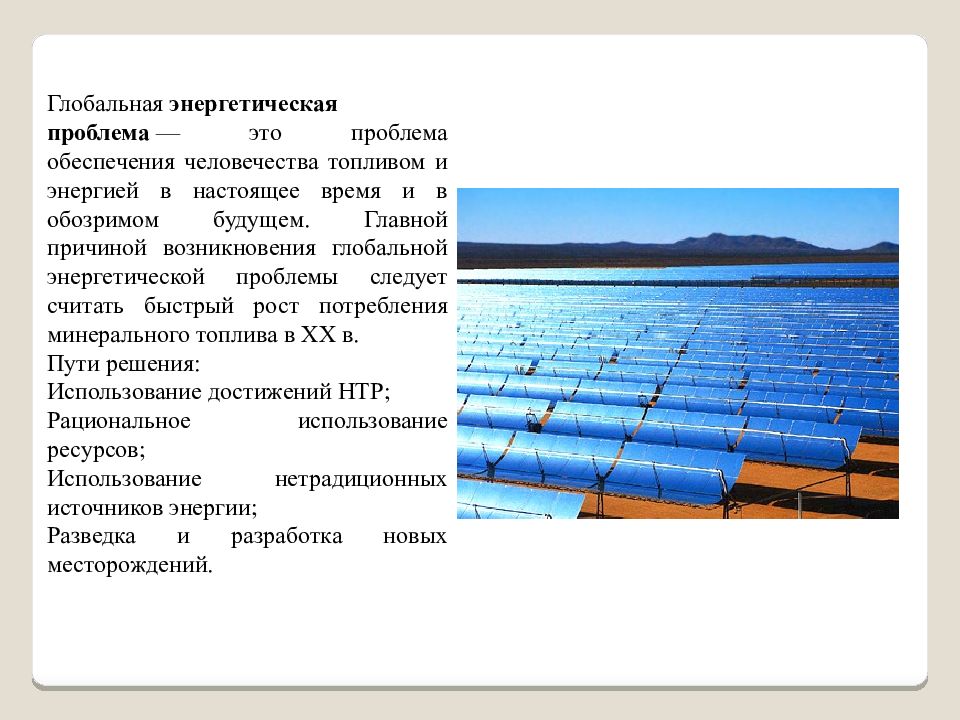 Глобальная энергетическая проблема — это проблема обеспечения человечества топливом и энергией в настоящее время и в обозримом будущем. Главной причиной возникновения глобальной энергетической проблемы следует считать быстрый рост потребления минерального топлива в XX в.
Пути решения:
Использование достижений НТР;
Рациональное использование ресурсов;
Использование нетрадиционных источников энергии;
Разведка и разработка новых месторождений.